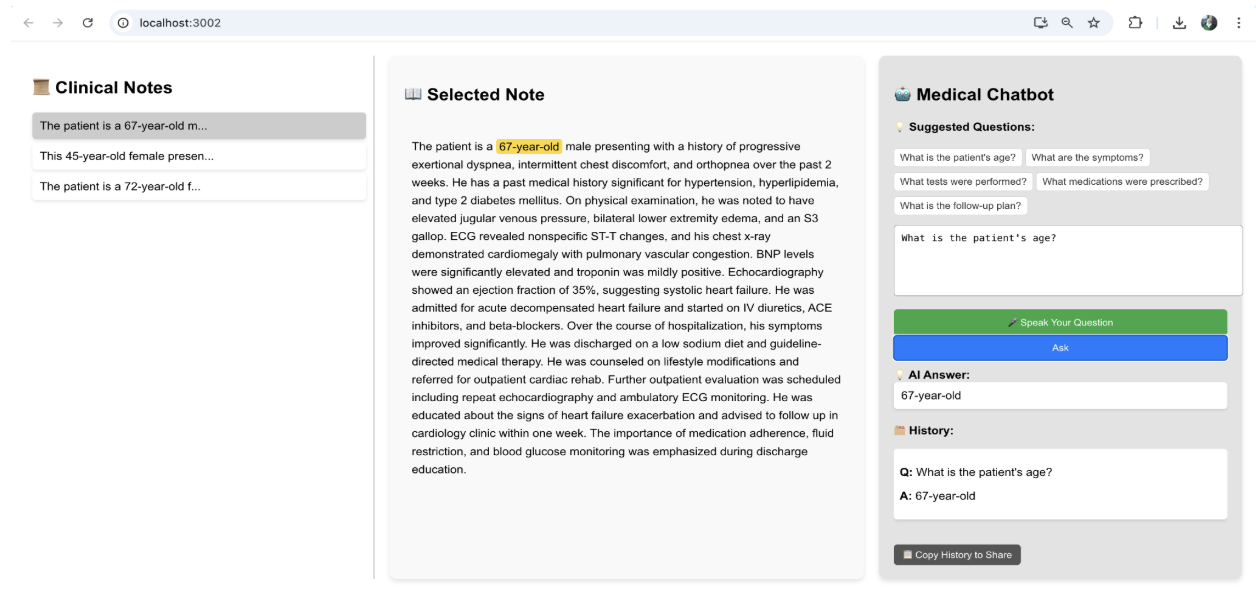 localhost:3002

Clinical Notes

The patient is a 67-year-old m...

This 45-year-old female presen...

The patient is a 72-year-old f...

Selected Note

The patient is a 67-year-old male presenting with a history of progressive exertional dyspnea, intermittent chest discomfort, and orthopnea over the past 2 weeks. He has a past medical history significant for hypertension, hyperlipidemia, and type 2 diabetes mellitus. On physical examination, he was noted to have elevated jugular venous pressure, bilateral lower extremity edema, and an S3 gallop. ECG revealed nonspecific ST-T changes, and his chest x-ray demonstrated cardiomegaly with pulmonary vascular congestion. BNP levels were significantly elevated and troponin was mildly positive. Echocardiography showed an ejection fraction of 35%, suggesting systolic heart failure. He was admitted for acute decompensated heart failure and started on IV diuretics, ACE inhibitors, and beta-blockers. Over the course of hospitalization, his symptoms improved significantly. He was discharged on a low sodium diet and guideline-directed medical therapy. He was counseled on lifestyle modifications and referred for outpatient cardiac rehab. Further outpatient evaluation was scheduled including repeat echocardiography and ambulatory ECG monitoring. He was educated about the signs of heart failure exacerbation and advised to follow up in cardiology clinic within one week. The importance of medication adherence, fluid restriction, and blood glucose monitoring was emphasized during discharge education.

Medical Chatbot

Suggested Questions:

What is the patient's age?
What are the symptoms?
What tests were performed?
What medications were prescribed?
What is the follow-up plan?

What is the patient's age?

Speak Your Question

Ask

AI Answer:

67-year-old

History:

Q: What is the patient's age?

A: 67-year-old

Copy History to Share